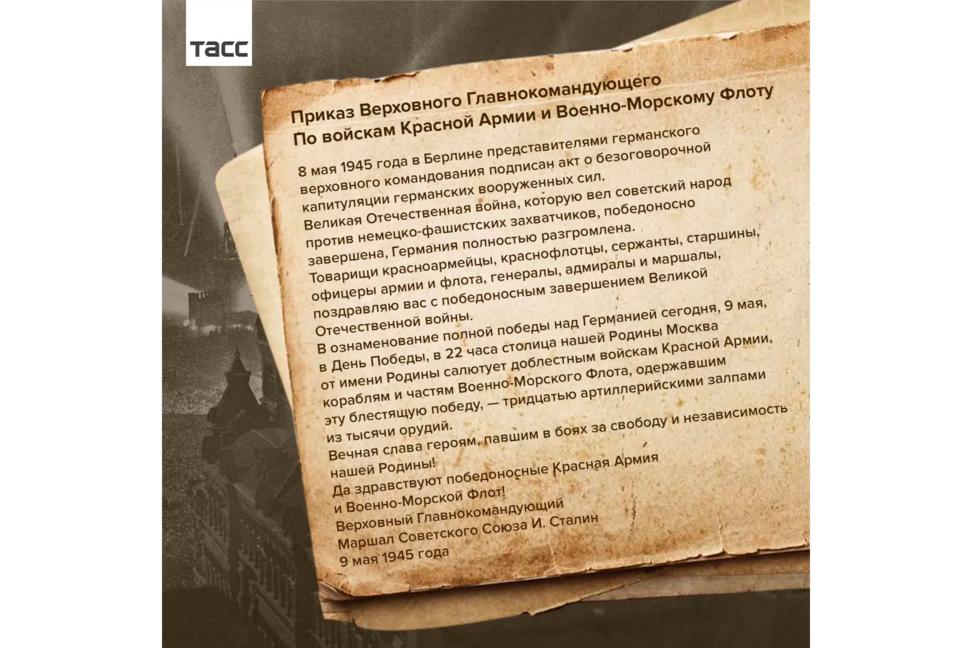 ТАСС

Приказ Верховного Главнокомандующего
По войскам Красной Армии и Военно-Морскому Флоту

8 мая 1945 года в Берлине представителями германского верховного командования подписан акт о безоговорочной капитуляции германских вооруженных сил.
Великая Отечественная война, которую вел советский народ против немецко-фашистских захватчиков, победоносно завершена, Германия полностью разгромлена.
Товарищи красноармейцы, краснофлотцы, сержанты, старшины, офицеры армии и флота, генералы, адмиралы и маршалы, поздравляю вас с победоносным завершением Великой Отечественной войны.
В ознаменование полной победы над Германией сегодня, 9 мая, в День Победы, в 22 часа столица нашей Родины Москва от имени Родины салютует доблестным войскам Красной Армии, кораблям и частям Военно-Морского Флота, одержавшим эту блестящую победу, — тридцатью артиллерийскими залпами из тысячи орудий.
Вечная слава героям, павшим в боях за свободу и независимость нашей Родины!
Да здравствуют победоносные Красная Армия и Военно-Морской Флот!
Верховный Главнокомандующий
Маршал Советского Союза И. Сталин
9 мая 1945 года